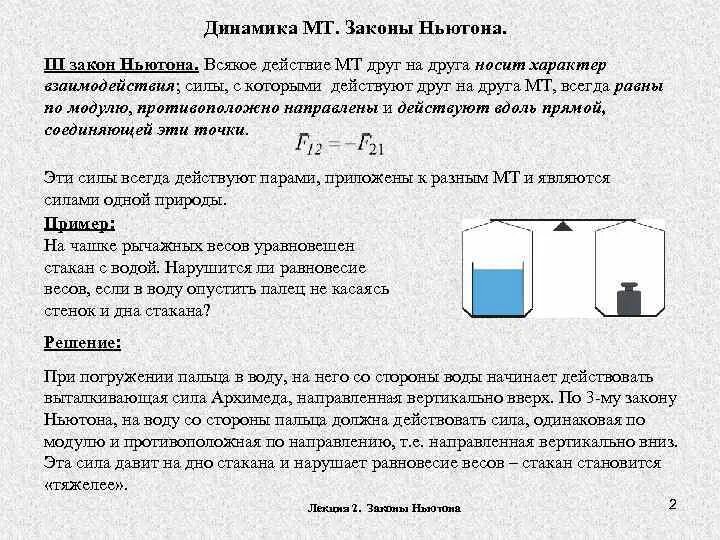 Динамика МТ. Законы Ньютона.

III закон Ньютона. Всякое действие МТ друг на друга носит характер взаимодействия; силы, с которыми действуют друг на друга МТ, всегда равны по модулю, противоположно направлены и действуют вдоль прямой, соединяющей эти точки. $F_{12} = -F_{21}$

Эти силы всегда действуют парами, приложены к разным МТ и являются силами одной природы.

Пример:
На чашке рычажных весов уравновешен стакан с водой. Нарушится ли равновесие весов, если в воду опустить палец не касаясь стенок и дна стакана?

Решение:

При погружении пальца в воду, на него со стороны воды начинает действовать выталкивающая сила Архимеда, направленная вертикально вверх. По 3-му закону Ньютона, на воду со стороны пальца должна действовать сила, одинаковая по модулю и противоположная по направлению, т.е. направленная вертикально вниз. Эта сила давит на дно стакана и нарушает равновесие весов – стакан становится «тяжелее».

Лекция 2. Законы Ньютона

2